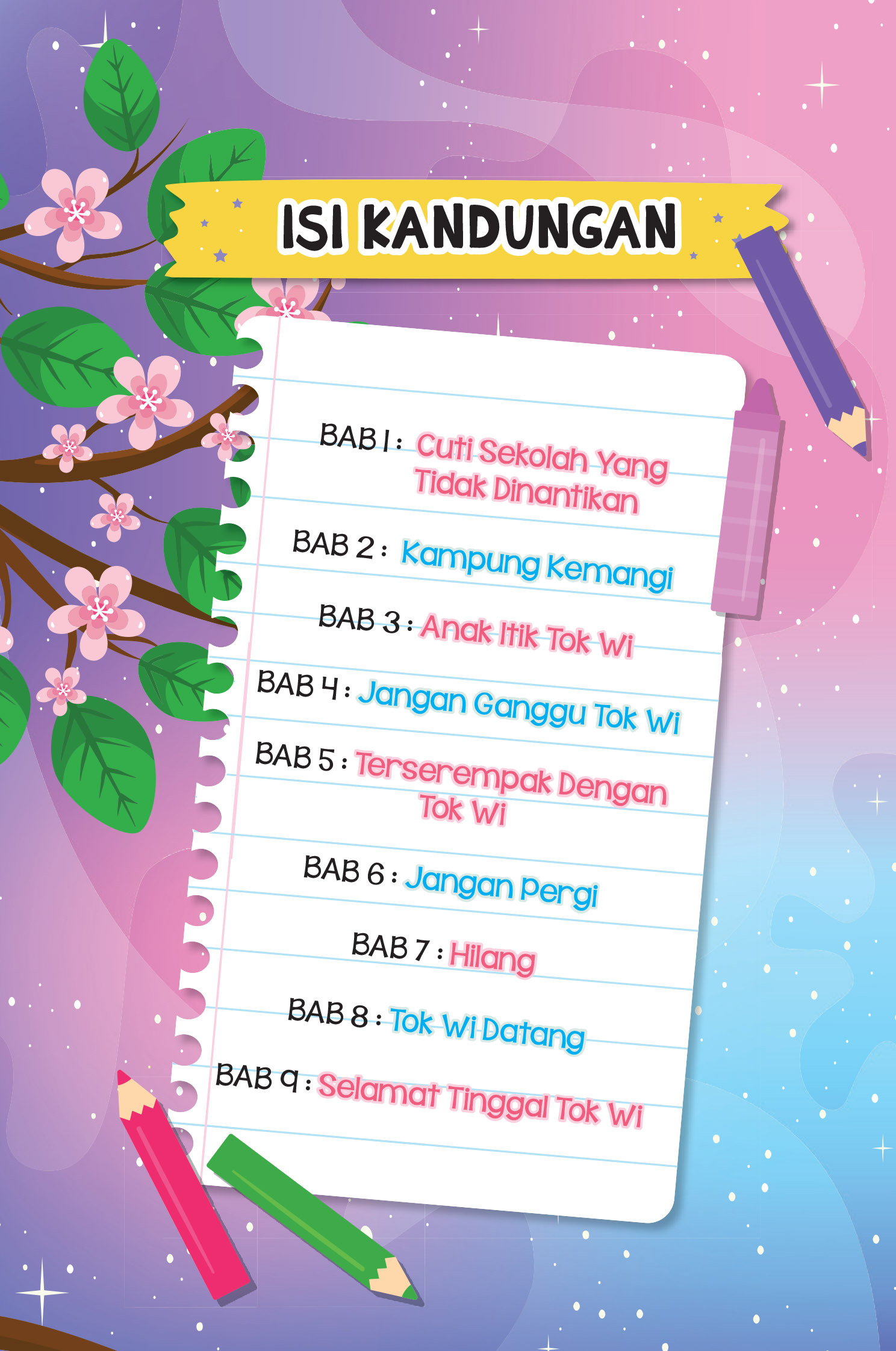 ISI KANDUNGAN

BAB 1 : Cuti Sekolah Yang Tidak Dinantikan

BAB 2 : Kampung Kemangi

BAB 3 : Anak Itik Tok Wi

BAB 4 : Jangan Ganggu Tok Wi

BAB 5 : Terserempak Dengan Tok Wi

BAB 6 : Jangan Pergi

BAB 7 : Hilang

BAB 8 : Tok Wi Datang

BAB 9 : Selamat Tinggal Tok Wi